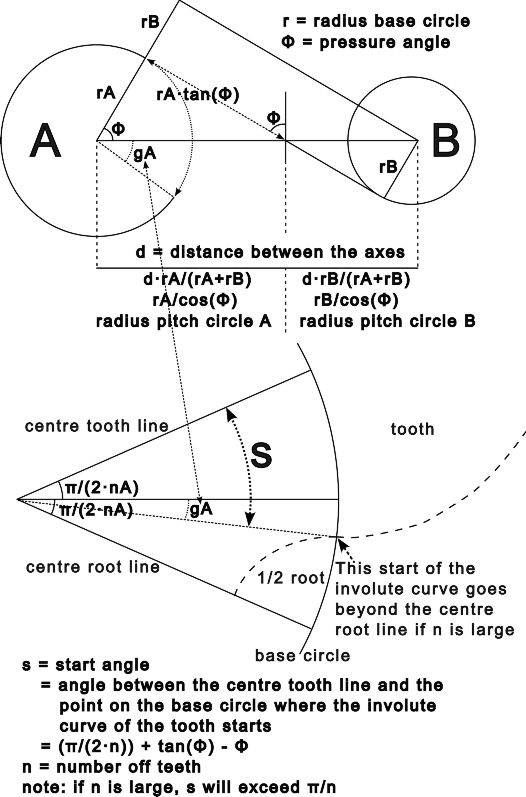 rB

r = radius base circle
Φ = pressure angle

rA
rA·tan(Φ)
Φ
Φ
A
gA
B
rB

d = distance between the axes

d·rA/(rA+rB)
rA/cos(Φ)
radius pitch circle A

d·rB/(rA+rB)
rB/cos(Φ)
radius pitch circle B

centre tooth line

tooth

S

π/(2·nA)
π/(2·nA)
gA

centre root line

1/2 root

This start of the involute curve goes beyond the centre root line if n is large

base circle

s = start angle
= angle between the centre tooth line and the point on the base circle where the involute curve of the tooth starts
= (π/(2·n)) + tan(Φ) - Φ
n = number off teeth
note: if n is large, s will exceed π/n